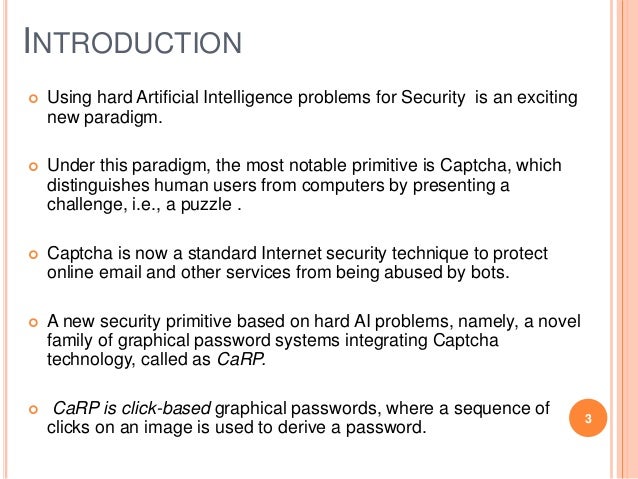 INTRODUCTION

Using hard Artificial Intelligence problems for Security is an exciting new paradigm.

Under this paradigm, the most notable primitive is Captcha, which distinguishes human users from computers by presenting a challenge, i.e., a puzzle .

Captcha is now a standard Internet security technique to protect online email and other services from being abused by bots.

A new security primitive based on hard AI problems, namely, a novel family of graphical password systems integrating Captcha technology, called as CaRP.

CaRP is click-based graphical passwords, where a sequence of clicks on an image is used to derive a password.

3